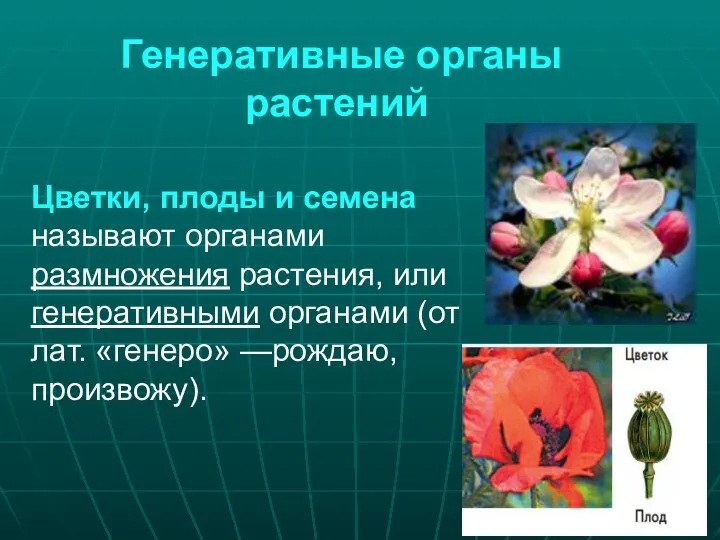 Генеративные органы растений

Цветки, плоды и семена называют органами размножения растения, или генеративными органами (от лат. «генеро» —рождаю, произвожу).

Цветок

Плод